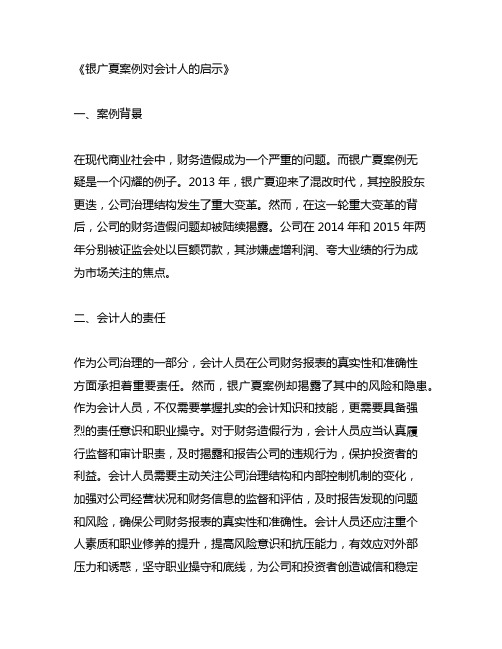 《银广夏案例对会计人的启示》

一、案例背景

在现代商业社会中，财务造假成为一个严重的问题。而银广夏案例无疑是一个闪耀的例子。2013 年，银广夏迎来了混改时代，其控股股东更迭，公司治理结构发生了重大变革。然而，在这一轮重大变革的背后，公司的财务造假问题却被陆续揭露。公司在 2014 年和 2015 年两年分别被证监会处以巨额罚款，其涉嫌虚增利润、夸大业绩的行为成为市场关注的焦点。

二、会计人的责任

作为公司治理的一部分，会计人员在公司财务报表的真实性和准确性方面承担着重要责任。然而，银广夏案例却揭露了其中的风险和隐患。作为会计人员，不仅需要掌握扎实的会计知识和技能，更需要具备强烈的责任意识和职业操守。对于财务造假行为，会计人员应当认真履行监督和审计职责，及时揭露和报告公司的违规行为，保护投资者的利益。会计人员需要主动关注公司治理结构和内部控制机制的变化，加强对公司经营状况和财务信息的监督和评估，及时报告发现的问题和风险，确保公司财务报表的真实性和准确性。会计人员还应注重个人素质和职业修养的提升，提高风险意识和抗压能力，有效应对外部压力和诱惑，坚守职业操守和底线，为公司和投资者创造诚信和稳定